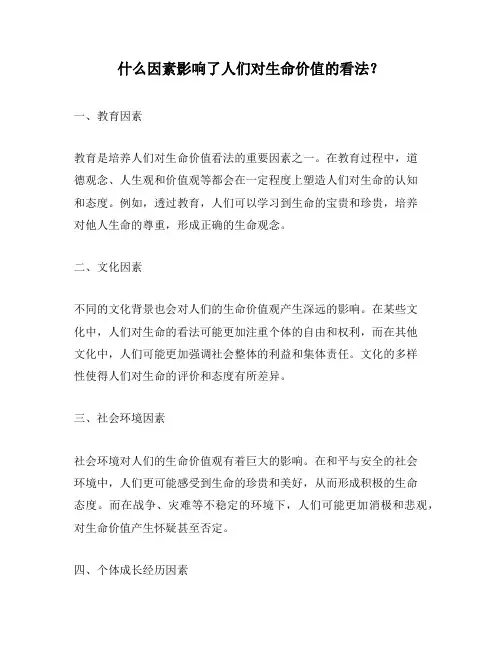 什么因素影响了人们对生命价值的看法？

一、教育因素

教育是培养人们对生命价值看法的重要因素之一。在教育过程中，道德观念、人生观和价值观等都会在一定程度上塑造人们对生命的认知和态度。例如，透过教育，人们可以学习到生命的宝贵和珍贵，培养对他人生命的尊重，形成正确的生命观念。

二、文化因素

不同的文化背景也会对人们的生命价值观产生深远的影响。在某些文化中，人们对生命的看法可能更加注重个体的自由和权利，而在其他文化中，人们可能更加强调社会整体的利益和集体责任。文化的多样性使得人们对生命的评价和态度有所差异。

三、社会环境因素

社会环境对人们的生命价值观有着巨大的影响。在和平与安全的社会环境中，人们更可能感受到生命的珍贵和美好，从而形成积极的生命态度。而在战争、灾难等不稳定的环境下，人们可能更加消极和悲观，对生命价值产生怀疑甚至否定。

四、个体成长经历因素